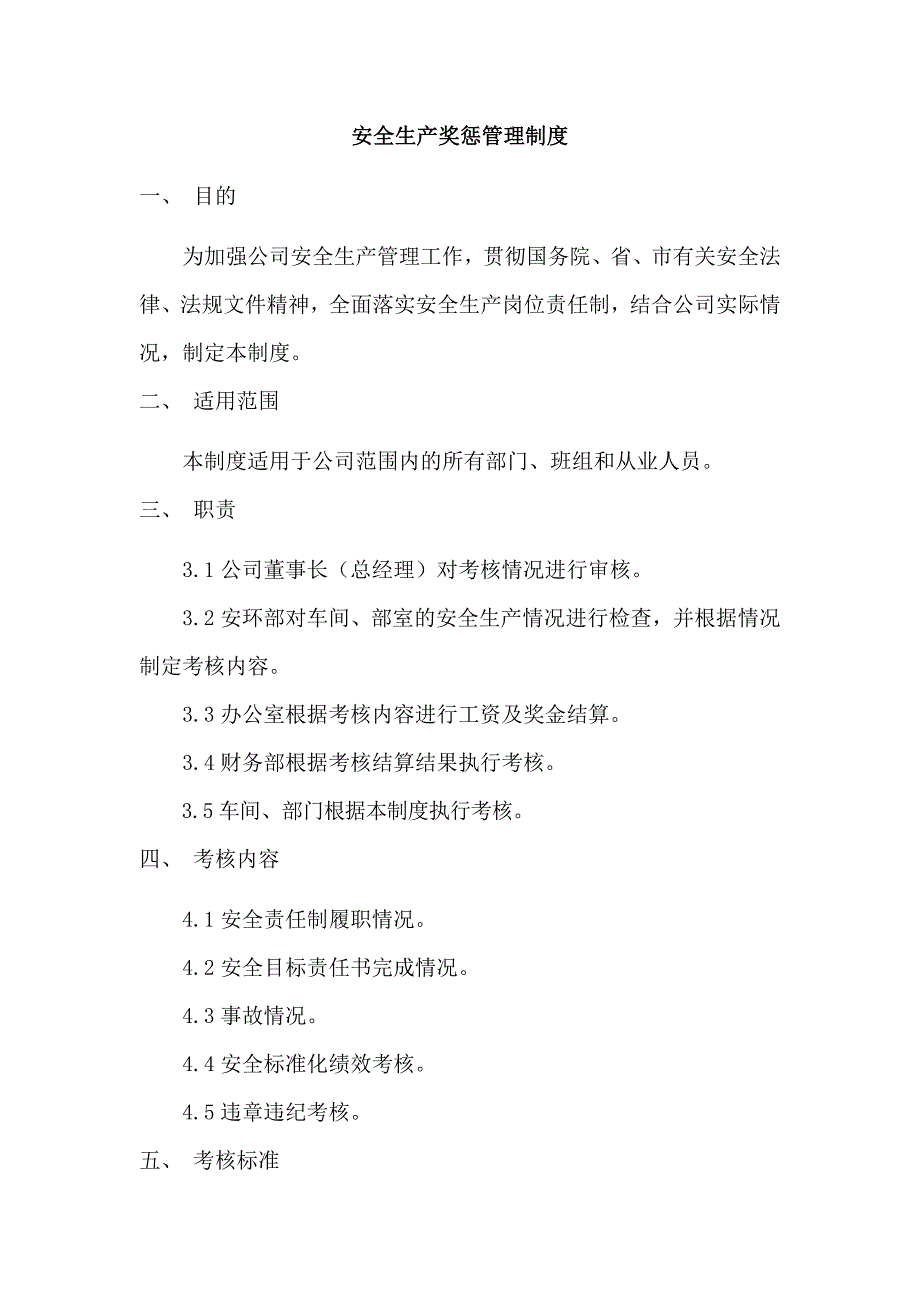 安全生产奖惩管理制度

一、 目的

为加强公司安全生产管理工作，贯彻国务院、省、市有关安全法律、法规文件精神，全面落实安全生产岗位责任制，结合公司实际情况，制定本制度。

二、 适用范围

本制度适用于公司范围内的所有部门、班组和从业人员。

三、 职责

3.1 公司董事长（总经理）对考核情况进行审核。

3.2 安环部对车间、部室的安全生产情况进行检查，并根据情况制定考核内容。

3.3 办公室根据考核内容进行工资及奖金结算。

3.4 财务部根据考核结算结果执行考核。

3.5 车间、部门根据本制度执行考核。

四、 考核内容

4.1 安全责任制履职情况。

4.2 安全目标责任书完成情况。

4.3 事故情况。

4.4 安全标准化绩效考核。

4.5 违章违纪考核。

五、 考核标准